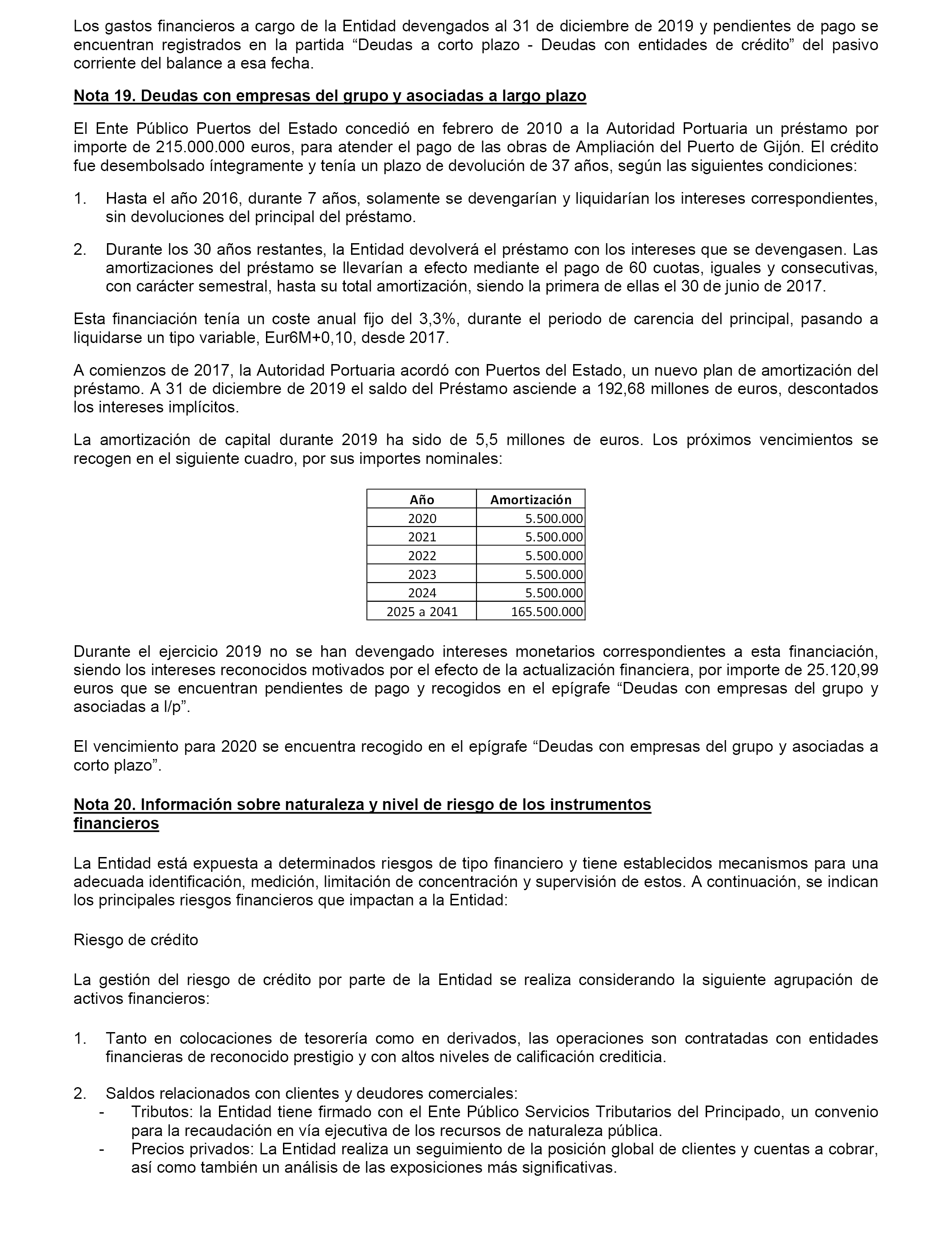 Los gastos financieros a cargo de la Entidad devengados al 31 de diciembre de 2019 y pendientes de pago se encuentran registrados en la partida “Deudas a corto plazo - Deudas con entidades de crédito” del pasivo corriente del balance a esa fecha.

Nota 19. Deudas con empresas del grupo y asociadas a largo plazo

El Ente Público Puertos del Estado concedió en febrero de 2010 a la Autoridad Portuaria un préstamo por importe de 215.000.000 euros, para atender el pago de las obras de Ampliación del Puerto de Gijón. El crédito fue desembolsado íntegramente y tenía un plazo de devolución de 37 años, según las siguientes condiciones:

1. Hasta el año 2016, durante 7 años, solamente se devengarían y liquidarían los intereses correspondientes, sin devoluciones del principal del préstamo.

2. Durante los 30 años restantes, la Entidad devolverá el préstamo con los intereses que se devengasen. Las amortizaciones del préstamo se llevarían a efecto mediante el pago de 60 cuotas, iguales y consecutivas, con carácter semestral, hasta su total amortización, siendo la primera de ellas el 30 de junio de 2017.

Esta financiación tenía un coste anual fijo del 3,3%, durante el periodo de carencia del principal, pasando a liquidarse un tipo variable, Eur6M+0,10, desde 2017.

A comienzos de 2017, la Autoridad Portuaria acordó con Puertos del Estado, un nuevo plan de amortización del préstamo. A 31 de diciembre de 2019 el saldo del Préstamo asciende a 192,68 millones de euros, descontados los intereses implícitos.

La amortización de capital durante 2019 ha sido de 5,5 millones de euros. Los próximos vencimientos se recogen en el siguiente cuadro, por sus importes nominales:

| Año | Amortización |
|---|---|
| 2020 | 5.500.000 |
| 2021 | 5.500.000 |
| 2022 | 5.500.000 |
| 2023 | 5.500.000 |
| 2024 | 5.500.000 |
| 2025 a 2041 | 165.500.000 |

Durante el ejercicio 2019 no se han devengado intereses monetarios correspondientes a esta financiación, siendo los intereses reconocidos motivados por el efecto de la actualización financiera, por importe de 25.120,99 euros que se encuentran pendientes de pago y recogidos en el epígrafe “Deudas con empresas del grupo y asociadas a l/p”.

El vencimiento para 2020 se encuentra recogido en el epígrafe “Deudas con empresas del grupo y asociadas a corto plazo”.

Nota 20. Información sobre naturaleza y nivel de riesgo de los instrumentos financieros

La Entidad está expuesta a determinados riesgos de tipo financiero y tiene establecidos mecanismos para una adecuada identificación, medición, limitación de concentración y supervisión de estos. A continuación, se indican los principales riesgos financieros que impactan a la Entidad:

Riesgo de crédito

La gestión del riesgo de crédito por parte de la Entidad se realiza considerando la siguiente agrupación de activos financieros:

1. Tanto en colocaciones de tesorería como en derivados, las operaciones son contratadas con entidades financieras de reconocido prestigio y con altos niveles de calificación crediticia.

2. Saldos relacionados con clientes y deudores comerciales:
- Tributos: la Entidad tiene firmado con el Ente Público Servicios Tributarios del Principado, un convenio para la recaudación en vía ejecutiva de los recursos de naturaleza pública.
- Precios privados: La Entidad realiza un seguimiento de la posición global de clientes y cuentas a cobrar, así como también un análisis de las exposiciones más significativas.